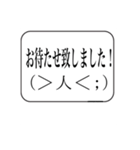 お待たせ致しました！
（＞人＜；）